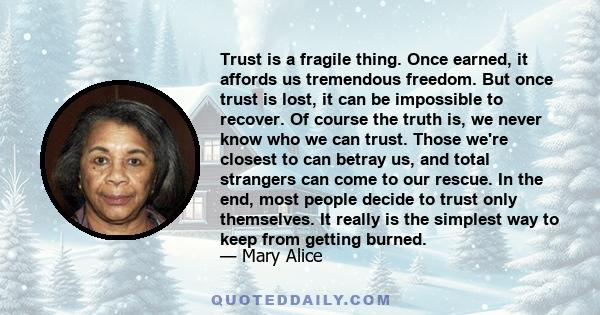 Trust is a fragile thing. Once earned, it affords us tremendous freedom. But once trust is lost, it can be impossible to recover. Of course the truth is, we never know who we can trust. Those we're closest to can betray us, and total strangers can come to our rescue. In the end, most people decide to trust only themselves. It really is the simplest way to keep from getting burned.
— Mary Alice

QUOTEDDAILY.COM